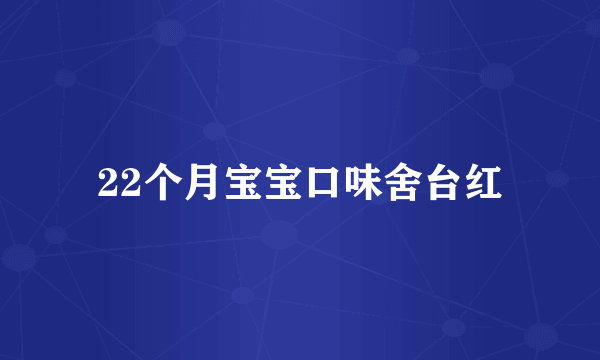 22个月宝宝口味舍台红